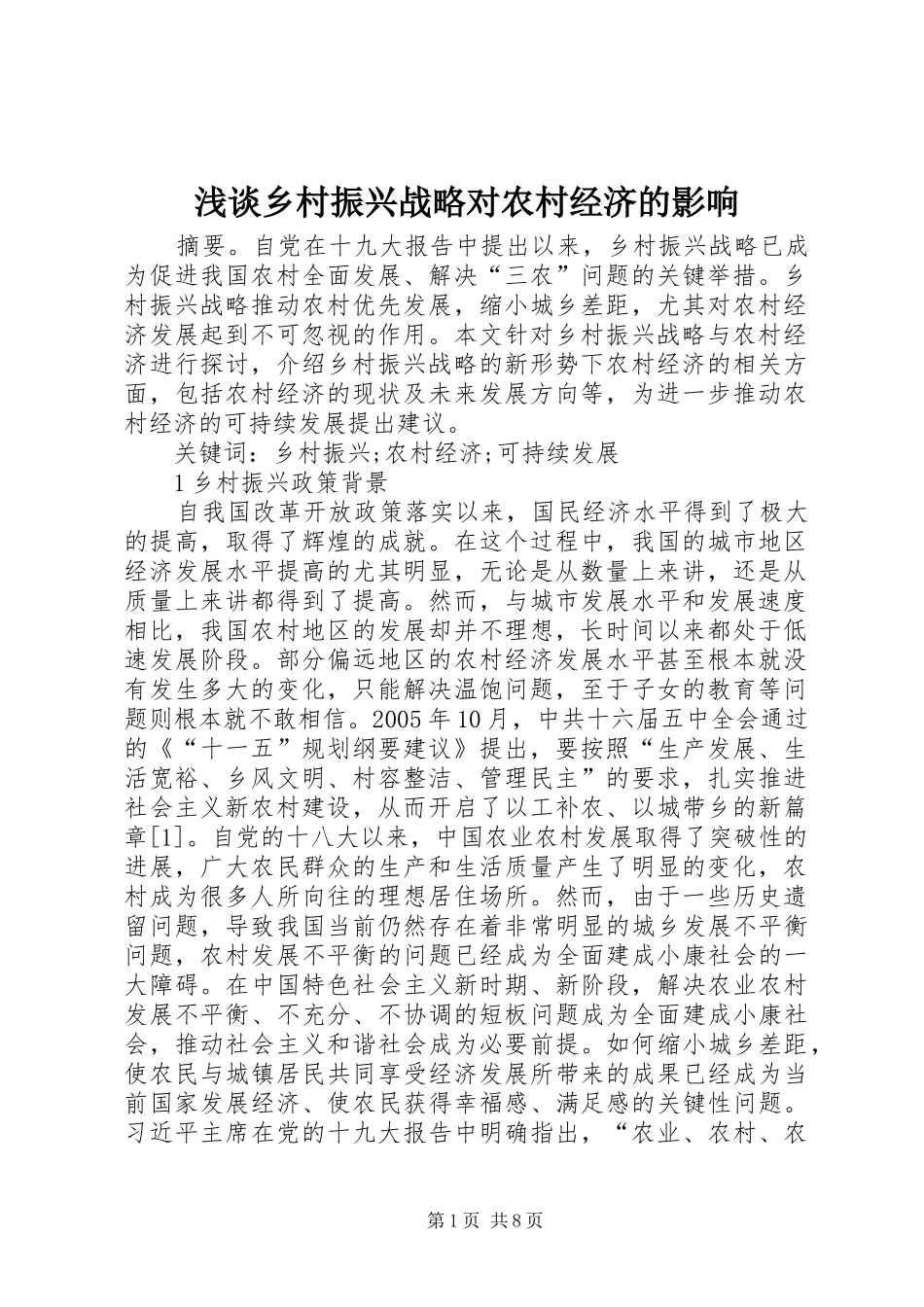 浅谈乡村振兴战略对农村经济的影响

摘要。自党在十九大报告中提出以来，乡村振兴战略已成为促进我国农村全面发展、解决“三农”问题的关键举措。乡村振兴战略推动农村优先发展，缩小城乡差距，尤其对农村经济发展起到不可忽视的作用。本文针对乡村振兴战略与农村经济进行探讨，介绍乡村振兴战略的新形势下农村经济的相关方面，包括农村经济的现状及未来发展方向等，为进一步推动农村经济的可持续发展提出建议。

关键词：乡村振兴;农村经济;可持续发展

1 乡村振兴政策背景

自我国改革开放政策落实以来，国民经济水平得到了极大的提高，取得了辉煌的成就。在这个过程中，我国的城市地区经济发展水平提高的尤其明显，无论是从数量上来讲，还是从质量上来讲都得到了提高。然而，与城市发展水平和发展速度相比，我国农村地区的发展却并不理想，长时间以来都处于低速发展阶段。部分偏远地区的农村经济发展水平甚至根本就没有发生多大的变化，只能解决温饱问题，至于子女的教育等问题则根本就不敢相信。2005 年 10 月，中共十六届五中全会通过的《“十一五”规划纲要建议》提出，要按照“生产发展、生活宽裕、乡风文明、村容整洁、管理民主”的要求，扎实推进社会主义新农村建设，从而开启了以工补农、以城带乡的新篇章[1]。自党的十八大以来，中国农业农村发展取得了突破性的进展，广大农民群众的生产和生活质量产生了明显的变化，农村成为很多人所向往的理想居住场所。然而，由于一些历史遗留问题，导致我国当前仍然存在着非常明显的城乡发展不平衡问题，农村发展不平衡的问题已经成为全面建成小康社会的一大障碍。在中国特色社会主义新时期、新阶段，解决农业农村发展不平衡、不充分、不协调的短板问题成为全面建成小康社会，推动社会主义和谐社会成为必要前提。如何缩小城乡差距，使农民与城镇居民共同享受经济发展所带来的成果已经成为当前国家发展经济、使农民获得幸福感、满足感的关键性问题。习近平主席在党的十九大报告中明确指出，“农业、农村、农

第 1 页 共 8 页